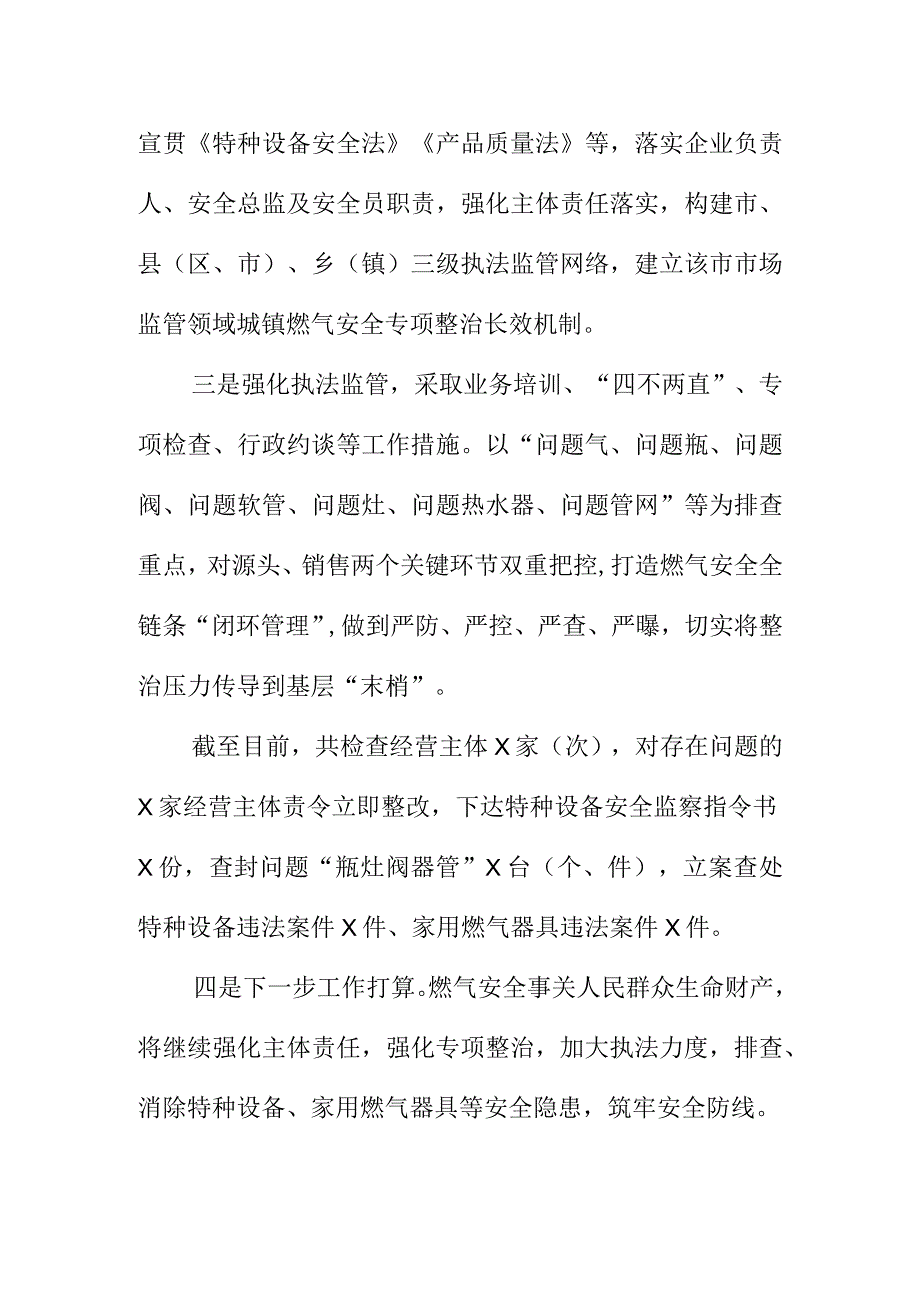 宣贯《特种设备安全法》《产品质量法》等，落实企业负责人、安全总监及安全员职责，强化主体责任落实，构建市、县（区、市）、乡（镇）三级执法监管网络，建立该市市场监管领域城镇燃气安全专项整治长效机制。

三是强化执法监管，采取业务培训、“四不两直”、专项检查、行政约谈等工作措施。以“问题气、问题瓶、问题阀、问题软管、问题灶、问题热水器、问题管网”等为排查重点，对源头、销售两个关键环节双重把控，打造燃气安全全链条“闭环管理”，做到严防、严控、严查、严曝，切实将整治压力传导到基层“末梢”。

截至目前，共检查经营主体X家（次），对存在问题的X家经营主体责令立即整改，下达特种设备安全监察指令书X份，查封问题“瓶灶阀器管”X台（个、件），立案查处特种设备违法案件X件、家用燃气器具违法案件X件。

四是下一步工作打算。燃气安全事关人民群众生命财产，将继续强化主体责任，强化专项整治，加大执法力度，排查、消除特种设备、家用燃气器具等安全隐患，筑牢安全防线。